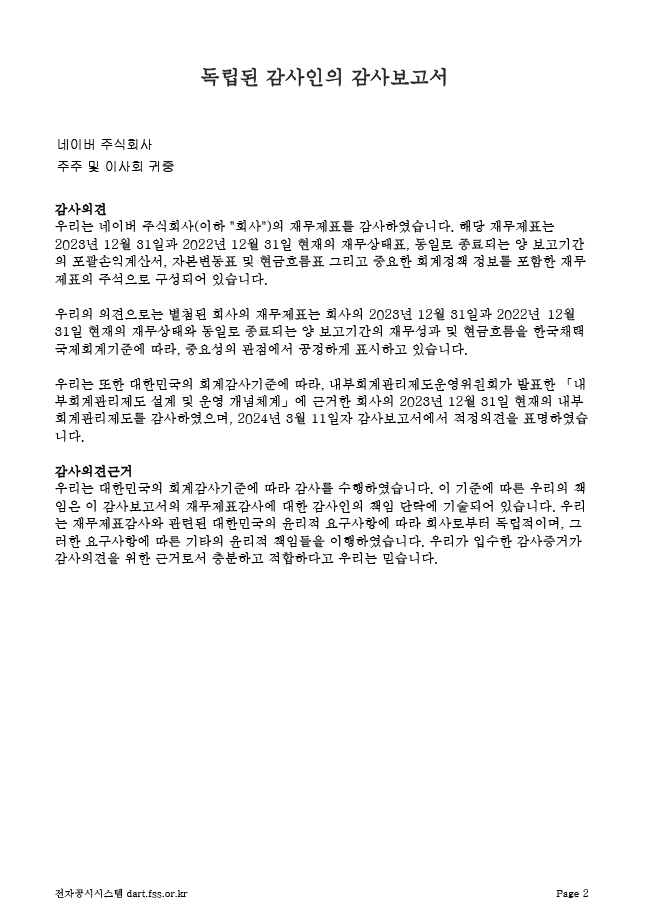 독립된 감사인의 감사보고서

네이버 주식회사
주주 및 이사회 귀중

감사의견
우리는 네이버 주식회사(이하 "회사")의 재무제표를 감사하였습니다. 해당 재무제표는 2023년 12월 31일과 2022년 12월 31일 현재의 재무상태표, 동일로 종료되는 양 보고기간의 포괄손익계산서, 자본변동표 및 현금흐름표 그리고 중요한 회계정책 정보를 포함한 재무제표의 주석으로 구성되어 있습니다.

우리의 의견으로는 별첨된 회사의 재무제표는 회사의 2023년 12월 31일과 2022년 12월 31일 현재의 재무상태와 동일로 종료되는 양 보고기간의 재무성과 및 현금흐름을 한국채택국제회계기준에 따라, 중요성의 관점에서 공정하게 표시하고 있습니다.

우리는 또한 대한민국의 회계감사기준에 따라, 내부회계관리제도운영위원회가 발표한 「내부회계관리제도 설계 및 운영 개념체계」에 근거한 회사의 2023년 12월 31일 현재의 내부회계관리제도를 감사하였으며, 2024년 3월 11일자 감사보고서에서 적정의견을 표명하였습니다.

감사의견근거
우리는 대한민국의 회계감사기준에 따라 감사를 수행하였습니다. 이 기준에 따른 우리의 책임은 이 감사보고서의 재무제표감사에 대한 감사인의 책임 단락에 기술되어 있습니다. 우리는 재무제표감사와 관련된 대한민국의 윤리적 요구사항에 따라 회사로부터 독립적이며, 그러한 요구사항에 따른 기타의 윤리적 책임들을 이행하였습니다. 우리가 입수한 감사증거가 감사의견을 위한 근거로서 충분하고 적합하다고 우리는 믿습니다.

전자공시시스템 dart.fss.or.kr

Page 2